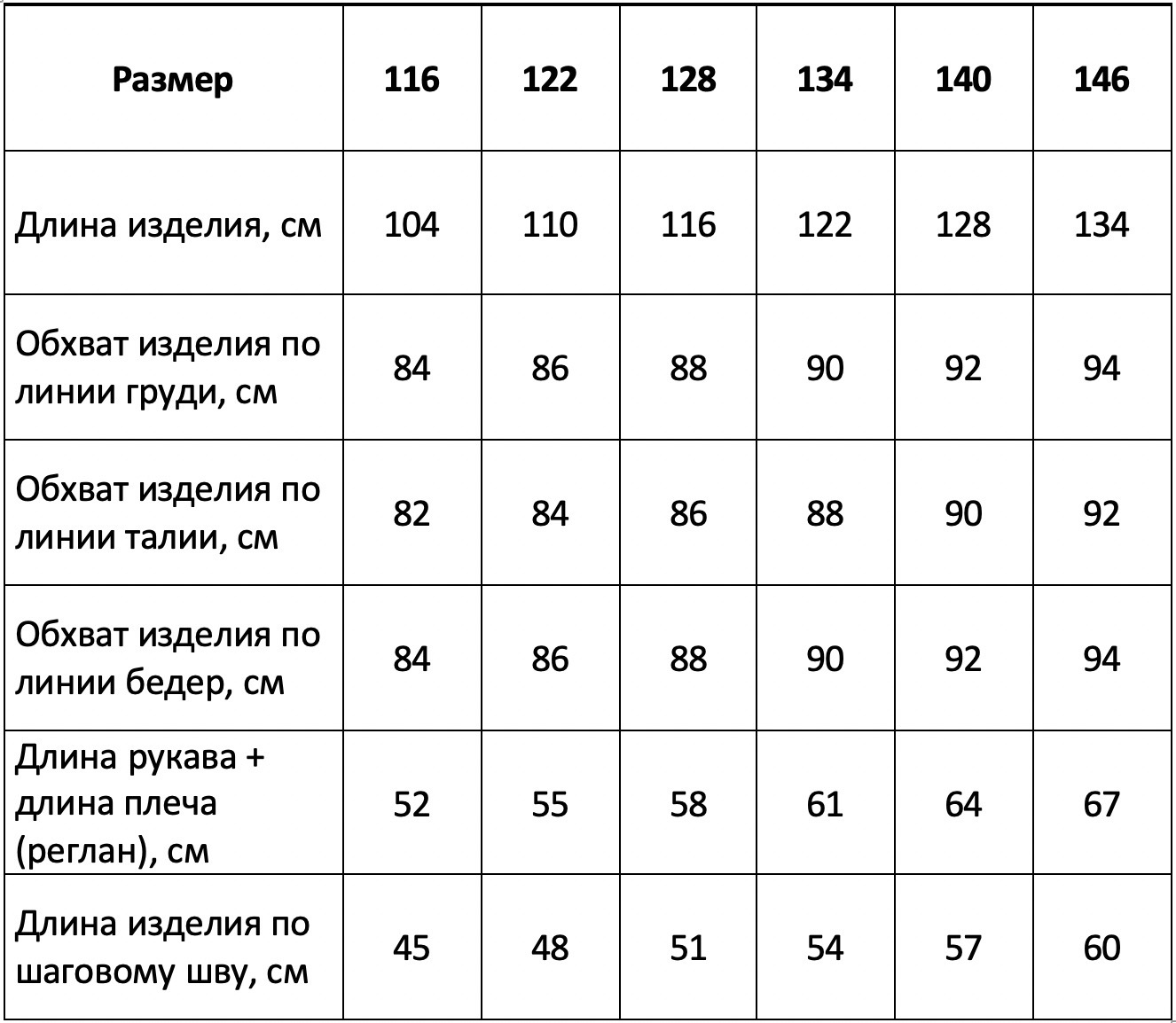 | Размер | 116 | 122 | 128 | 134 | 140 | 146 |
|---|---|---|---|---|---|---|
| Длина изделия, см | 104 | 110 | 116 | 122 | 128 | 134 |
| Обхват изделия по линии груди, см | 84 | 86 | 88 | 90 | 92 | 94 |
| Обхват изделия по линии талии, см | 82 | 84 | 86 | 88 | 90 | 92 |
| Обхват изделия по линии бедер, см | 84 | 86 | 88 | 90 | 92 | 94 |
| Длина рукава + длина плеча (реглан), см | 52 | 55 | 58 | 61 | 64 | 67 |
| Длина изделия по шаговому шву, см | 45 | 48 | 51 | 54 | 57 | 60 |